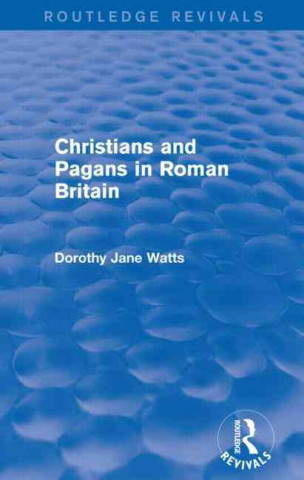 ROUTLEDGE REVIVALS

Christians and Pagans in Roman Britain

Dorothy Jane Watts

ROUTLEDGE
REVIVALS